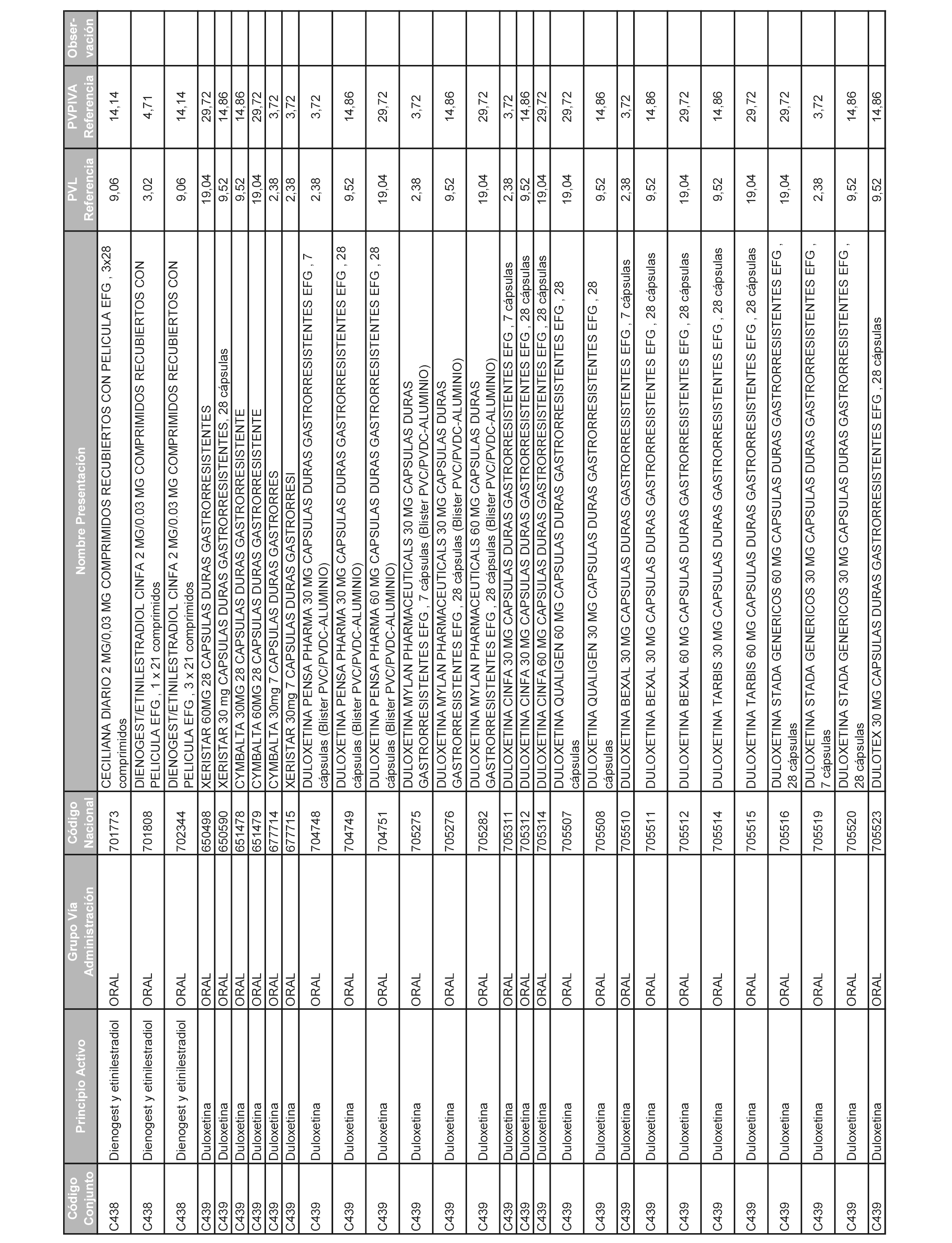 | Código Conjunto | Principio Activo | Grupo Vía Administración | Código Nacional | Nombre Presentación | PVL Referencia | PVPIVA Referencia | Observación |
|---|---|---|---|---|---|---|---|
| C438 | Dienogest y etinilestradiol | ORAL | 701773 | CECILIANA DIARIO 2 MG/0,03 MG COMPRIMIDOS RECUBIERTOS CON PELICULA EFG , 3x28 comprimidos | 9,06 | 14,14 | |
| C438 | Dienogest y etinilestradiol | ORAL | 701808 | DIENOGEST/ETINILESTRADIOL CINFA 2 MG/0.03 MG COMPRIMIDOS RECUBIERTOS CON PELICULA EFG , 1 x 21 comprimidos | 3,02 | 4,71 | |
| C438 | Dienogest y etinilestradiol | ORAL | 702344 | DIENOGEST/ETINILESTRADIOL CINFA 2 MG/0.03 MG COMPRIMIDOS RECUBIERTOS CON PELICULA EFG , 3 x 21 comprimidos | 9,06 | 14,14 | |
| C439 | Duloxetina | ORAL | 650498 | XERISTAR 60MG 28 CAPSULAS DURAS GASTRORRESISTENTES | 19,04 | 29,72 | |
| C439 | Duloxetina | ORAL | 650590 | XERISTAR 30 mg CAPSULAS DURAS GASTRORRESISTENTES, 28 cápsulas | 9,52 | 14,86 | |
| C439 | Duloxetina | ORAL | 651478 | CYMBALTA 30MG 28 CAPSULAS DURAS GASTRORRESISTENTE | 9,52 | 14,86 | |
| C439 | Duloxetina | ORAL | 651479 | CYMBALTA 60MG 28 CAPSULAS DURAS GASTRORRESISTENTE | 19,04 | 29,72 | |
| C439 | Duloxetina | ORAL | 677714 | CYMBALTA 30mg 7 CAPSULAS DURAS GASTRORRES | 2,38 | 3,72 | |
| C439 | Duloxetina | ORAL | 677715 | XERISTAR 30mg 7 CAPSULAS DURAS GASTRORRESI | 2,38 | 3,72 | |
| C439 | Duloxetina | ORAL | 704748 | DULOXETINA PENSA PHARMA 30 MG CAPSULAS DURAS GASTRORRESISTENTES EFG , 7 cápsulas (Blister PVC/PVDC-ALUMINIO) | 2,38 | 3,72 | |
| C439 | Duloxetina | ORAL | 704749 | DULOXETINA PENSA PHARMA 30 MG CAPSULAS DURAS GASTRORRESISTENTES EFG , 28 cápsulas (Blister PVC/PVDC-ALUMINIO) | 9,52 | 14,86 | |
| C439 | Duloxetina | ORAL | 704751 | DULOXETINA PENSA PHARMA 60 MG CAPSULAS DURAS GASTRORRESISTENTES EFG , 28 cápsulas (Blister PVC/PVDC-ALUMINIO) | 19,04 | 29,72 | |
| C439 | Duloxetina | ORAL | 705275 | DULOXETINA MYLAN PHARMACEUTICALS 30 MG CAPSULAS DURAS GASTRORRESISTENTES EFG , 7 cápsulas (Blister PVC/PVDC-ALUMINIO) | 2,38 | 3,72 | |
| C439 | Duloxetina | ORAL | 705276 | DULOXETINA MYLAN PHARMACEUTICALS 30 MG CAPSULAS DURAS GASTRORRESISTENTES EFG , 28 cápsulas (Blister PVC/PVDC-ALUMINIO) | 9,52 | 14,86 | |
| C439 | Duloxetina | ORAL | 705282 | DULOXETINA MYLAN PHARMACEUTICALS 60 MG CAPSULAS DURAS GASTRORRESISTENTES EFG , 28 cápsulas (Blister PVC/PVDC-ALUMINIO) | 19,04 | 29,72 | |
| C439 | Duloxetina | ORAL | 705311 | DULOXETINA CINFA 30 MG CAPSULAS DURAS GASTRORRESISTENTES EFG , 7 cápsulas | 2,38 | 3,72 | |
| C439 | Duloxetina | ORAL | 705312 | DULOXETINA CINFA 30 MG CAPSULAS DURAS GASTRORRESISTENTES EFG , 28 cápsulas | 9,52 | 14,86 | |
| C439 | Duloxetina | ORAL | 705314 | DULOXETINA CINFA 60 MG CAPSULAS DURAS GASTRORRESISTENTES EFG , 28 cápsulas | 19,04 | 29,72 | |
| C439 | Duloxetina | ORAL | 705507 | DULOXETINA QUALIGEN 60 MG CAPSULAS DURAS GASTRORRESISTENTES EFG , 28 cápsulas | 19,04 | 29,72 | |
| C439 | Duloxetina | ORAL | 705508 | DULOXETINA QUALIGEN 30 MG CAPSULAS DURAS GASTRORRESISTENTES EFG , 28 cápsulas | 9,52 | 14,86 | |
| C439 | Duloxetina | ORAL | 705510 | DULOXETINA BEXAL 30 MG CAPSULAS DURAS GASTRORRESISTENTES EFG , 7 cápsulas | 2,38 | 3,72 | |
| C439 | Duloxetina | ORAL | 705511 | DULOXETINA BEXAL 30 MG CAPSULAS DURAS GASTRORRESISTENTES EFG , 28 cápsulas | 9,52 | 14,86 | |
| C439 | Duloxetina | ORAL | 705512 | DULOXETINA BEXAL 60 MG CAPSULAS DURAS GASTRORRESISTENTES EFG , 28 cápsulas | 19,04 | 29,72 | |
| C439 | Duloxetina | ORAL | 705514 | DULOXETINA TARBIS 30 MG CAPSULAS DURAS GASTRORRESISTENTES EFG , 28 cápsulas | 9,52 | 14,86 | |
| C439 | Duloxetina | ORAL | 705515 | DULOXETINA TARBIS 60 MG CAPSULAS DURAS GASTRORRESISTENTES EFG , 28 cápsulas | 19,04 | 29,72 | |
| C439 | Duloxetina | ORAL | 705516 | DULOXETINA STADA GENERICOS 60 MG CAPSULAS DURAS GASTRORRESISTENTES EFG , 28 cápsulas | 19,04 | 29,72 | |
| C439 | Duloxetina | ORAL | 705519 | DULOXETINA STADA GENERICOS 30 MG CAPSULAS DURAS GASTRORRESISTENTES EFG , 7 cápsulas | 2,38 | 3,72 | |
| C439 | Duloxetina | ORAL | 705520 | DULOXETINA STADA GENERICOS 30 MG CAPSULAS DURAS GASTRORRESISTENTES EFG , 28 cápsulas | 9,52 | 14,86 | |
| C439 | Duloxetina | ORAL | 705523 | DULOTEX 30 MG CAPSULAS DURAS GASTRORRESISTENTES EFG , 28 cápsulas | 9,52 | 14,86 | |